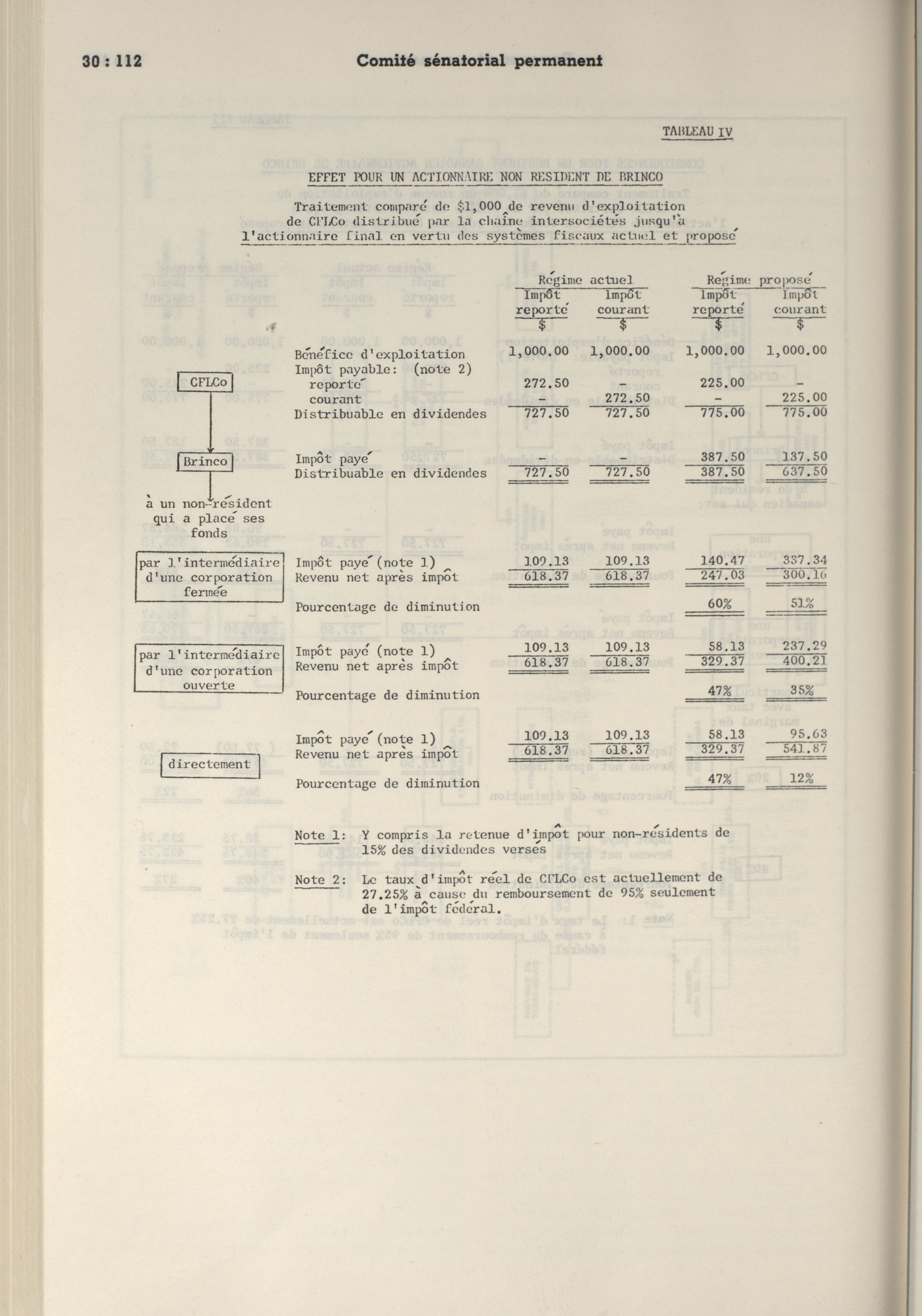 30 : 112 Comité sénatorial permanent

TABLEAU IV

EFFET POUR UN ACTIONNAIRE NON RESIDENT DE BRINCO

Traitement comparé de $1,000 de revenu d'exploitation de CFLCo distribué par la chaîne intersociétés jusqu'à l'actionnaire final en vertu des systèmes fiscaux actuel et proposé

| | | Régime actuel Impôt reporté $ | Régime actuel Impôt courant $ | Régime proposé Impôt reporté $ | Régime proposé Impôt courant $ |
|---|---|---|---|---|---|
| CFLCo | Bénéfice d'exploitation | 1,000.00 | 1,000.00 | 1,000.00 | 1,000.00 |
| | Impôt payable: (note 2) | | | | |
| | reporté | 272.50 | - | 225.00 | - |
| | courant | - | 272.50 | - | 225.00 |
| | Distribuable en dividendes | 727.50 | 727.50 | 775.00 | 775.00 |
| Brinco | Impôt payé | - | - | 387.50 | 137.50 |
| | Distribuable en dividendes | 727.50 | 727.50 | 387.50 | 637.50 |
| à un non-résident qui a placé ses fonds | | | | | |
| par l'intermédiaire d'une corporation fermée | Impôt payé (note 1) | 109.13 | 109.13 | 140.47 | 337.34 |
| | Revenu net après impôt | 618.37 | 618.37 | 247.03 | 300.16 |
| | Pourcentage de diminution | | | 60% | 51% |
| par l'intermédiaire d'une corporation ouverte | Impôt payé (note 1) | 109.13 | 109.13 | 58.13 | 237.29 |
| | Revenu net après impôt | 618.37 | 618.37 | 329.37 | 400.21 |
| | Pourcentage de diminution | | | 47% | 35% |
| directement | Impôt payé (note 1) | 109.13 | 109.13 | 58.13 | 95.63 |
| | Revenu net après impôt | 618.37 | 618.37 | 329.37 | 541.87 |
| | Pourcentage de diminution | | | 47% | 12% |

Note 1: Y compris la retenue d'impôt pour non-résidents de 15% des dividendes versés

Note 2: Le taux d'impôt réel de CFLCo est actuellement de 27.25% à cause du remboursement de 95% seulement de l'impôt fédéral.